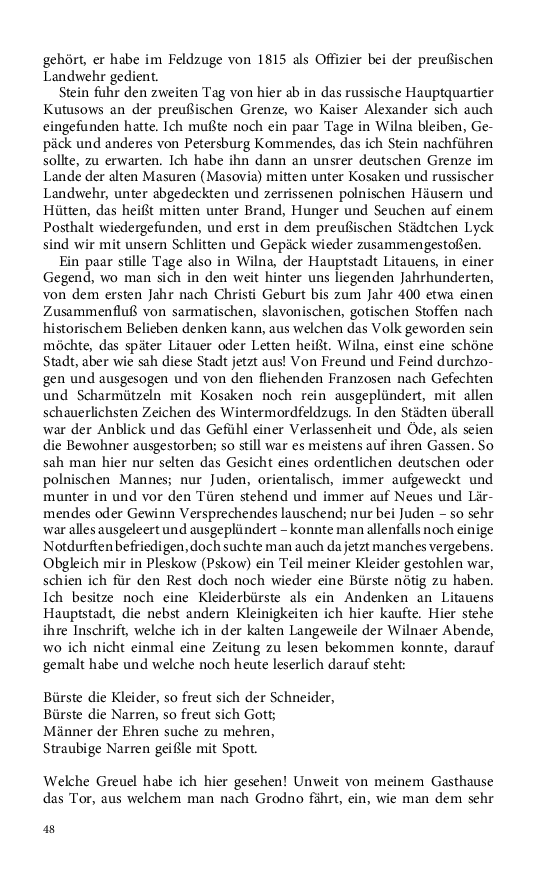 gehört, er habe im Feldzuge von 1815 als Offizier bei der preußischen Landwehr gedient.

Stein fuhr den zweiten Tag von hier ab in das russische Hauptquartier Kutusows an der preußischen Grenze, wo Kaiser Alexander sich auch eingefunden hatte. Ich mußte noch ein paar Tage in Wilna bleiben, Gepäck und anderes von Petersburg Kommendes, das ich Stein nachführen sollte, zu erwarten. Ich habe ihn dann an unsrer deutschen Grenze im Lande der alten Masuren (Masovia) mitten unter Kosaken und russischer Landwehr, unter abgedeckten und zerrissenen polnischen Häusern und Hütten, das heißt mitten unter Brand, Hunger und Seuchen auf einem Posthalt wiedergefunden, und erst in dem preußischen Städtchen Lyck sind wir mit unsern Schlitten und Gepäck wieder zusammengestoßen.

Ein paar stille Tage also in Wilna, der Hauptstadt Litauens, in einer Gegend, wo man sich in den weit hinter uns liegenden Jahrhunderten, von dem ersten Jahr nach Christi Geburt bis zum Jahr 400 etwa einen Zusammenfluß von sarmatischen, slavonischen, gotischen Stoffen nach historischem Belieben denken kann, aus welchen das Volk geworden sein möchte, das später Litauer oder Letten heißt. Wilna, einst eine schöne Stadt, aber wie sah diese Stadt jetzt aus! Von Freund und Feind durchzogen und ausgesogen und von den fliehenden Franzosen nach Gefechten und Scharmützeln mit Kosaken noch rein ausgeplündert, mit allen schauerlichsten Zeichen des Wintermordfeldzugs. In den Städten überall war der Anblick und das Gefühl einer Verlassenheit und Öde, als seien die Bewohner ausgestorben; so still war es meistens auf ihren Gassen. So sah man hier nur selten das Gesicht eines ordentlichen deutschen oder polnischen Mannes; nur Juden, orientalisch, immer aufgeweckt und munter in und vor den Türen stehend und immer auf Neues und Lärmendes oder Gewinn Versprechendes lauschend; nur bei Juden – so sehr war alles ausgeleert und ausgeplündert – konnte man allenfalls noch einige Notdurften befriedigen, doch suchte man auch da jetzt manches vergebens. Obgleich mir in Pleskow (Pskow) ein Teil meiner Kleider gestohlen war, schien ich für den Rest doch noch wieder eine Bürste nötig zu haben. Ich besitze noch eine Kleiderbürste als ein Andenken an Litauens Hauptstadt, die nebst andern Kleinigkeiten ich hier kaufte. Hier stehe ihre Inschrift, welche ich in der kalten Langeweile der Wilnaer Abende, wo ich nicht einmal eine Zeitung zu lesen bekommen konnte, darauf gemalt habe und welche noch heute leserlich darauf steht:

Bürste die Kleider, so freut sich der Schneider,
Bürste die Narren, so freut sich Gott;
Männer der Ehren suche zu mehren,
Straubige Narren geißle mit Spott.

Welche Greuel habe ich hier gesehen! Unweit von meinem Gasthause das Tor, aus welchem man nach Grodno fährt, ein, wie man dem sehr

48